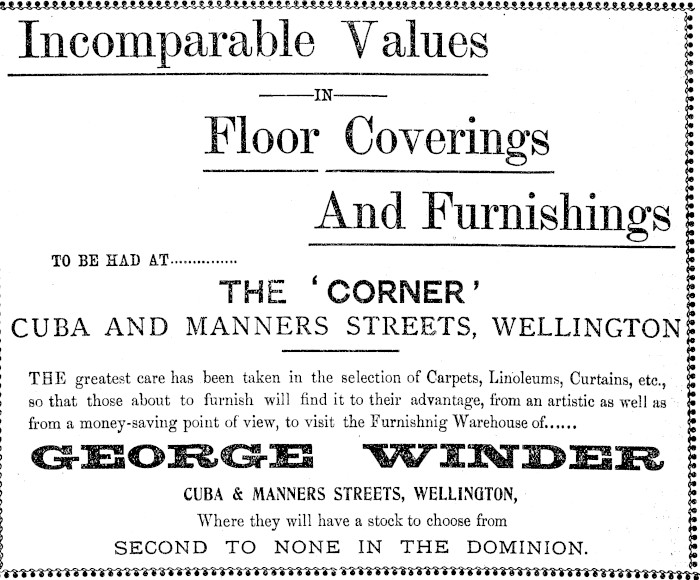 Incomparable Values

IN

Floor Coverings

And Furnishings

TO BE HAD AT..............

THE 'CORNER'

CUBA AND MANNERS STREETS, WELLINGTON

THE greatest care has been taken in the selection of Carpets, Linoleums, Curtains, etc., so that those about to furnish will find it to their advantage, from an artistic as well as from a money-saving point of view, to visit the Furnishnig Warehouse of......

GEORGE WINDER

CUBA & MANNERS STREETS, WELLINGTON,

Where they will have a stock to choose from

SECOND TO NONE IN THE DOMINION.